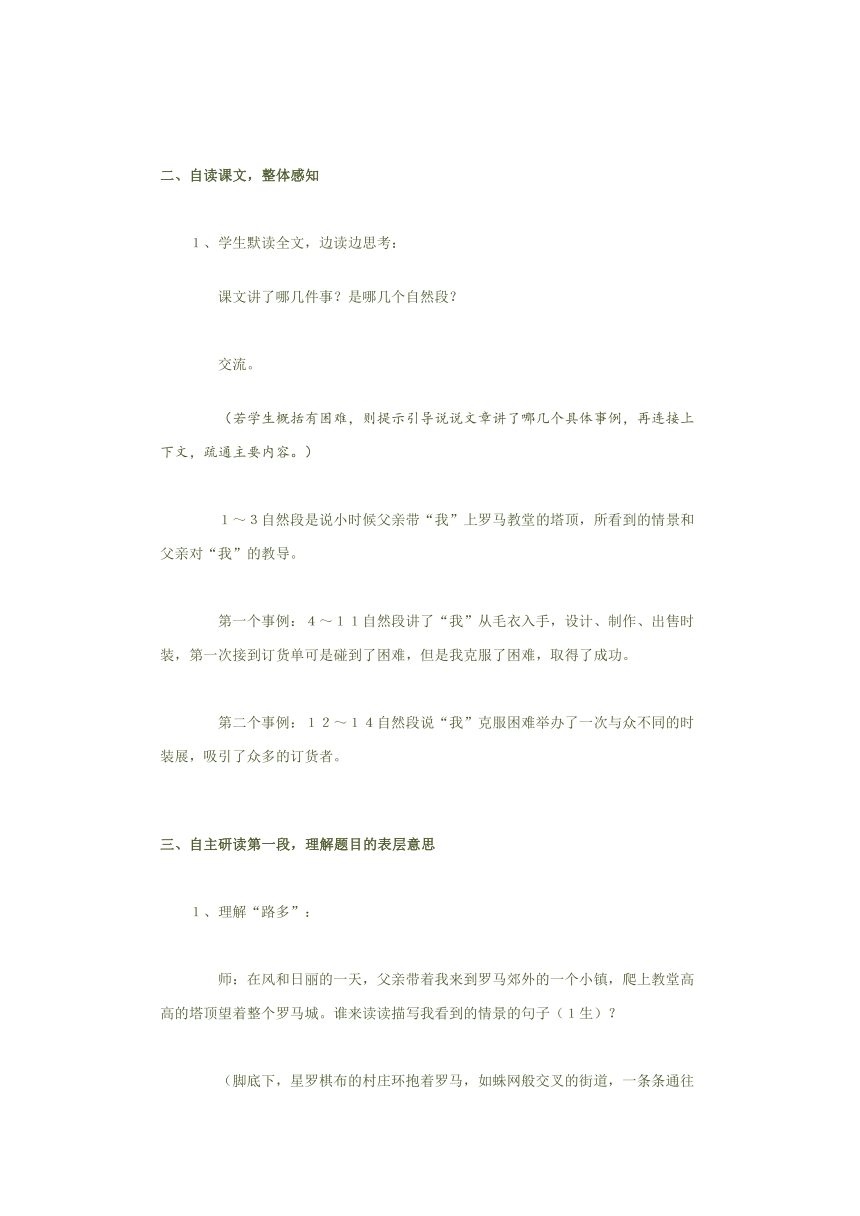 二、自读课文，整体感知

1、学生默读全文，边读边思考：

课文讲了哪几件事？是哪几个自然段？

交流。

（若学生概括有困难，则提示引导说说文章讲了哪几个具体事例，再连接上下文，疏通主要内容。）

1～3自然段是说小时候父亲带“我”上罗马教堂的塔顶，所看到的情景和父亲对“我”的教导。

第一个事例：4～11自然段讲了“我”从毛衣入手，设计、制作、出售时装，第一次接到订货单可是碰到了困难，但是我克服了困难，取得了成功。

第二个事例：12～14自然段说“我”克服困难举办了一次与众不同的时装展，吸引了众多的订货者。

三、自主研读第一段，理解题目的表层意思

1、理解“路多”：

师：在风和日丽的一天，父亲带着我来到罗马郊外的一个小镇，爬上教堂高高的塔顶望着整个罗马城。谁来读读描写我看到的情景的句子（1生）？

（脚底下，星罗棋布的村庄环抱着罗马，如蛛网般交叉的街道，一条条通往